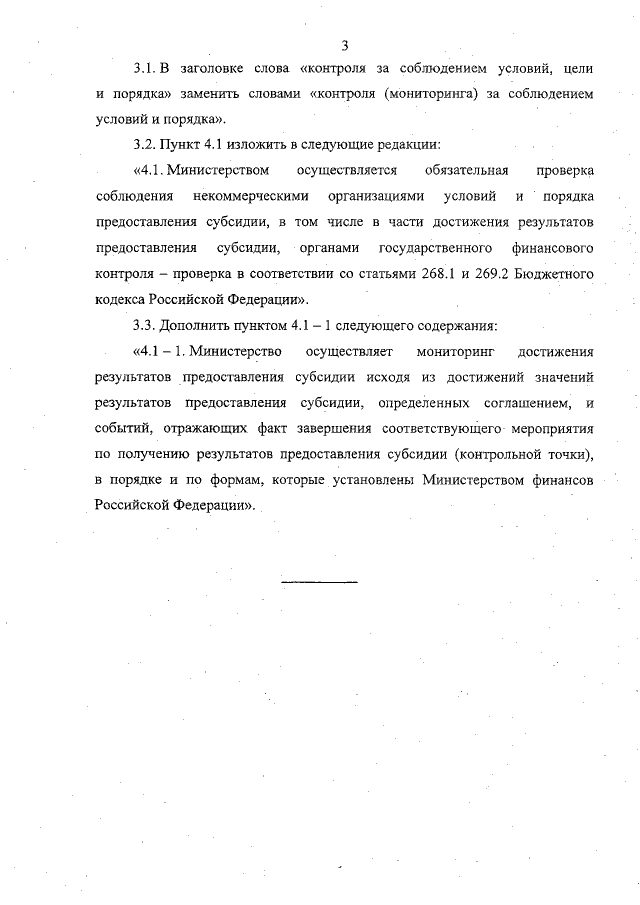 3

3.1. В заголовке слова «контроля за соблюдением условий, цели и порядка» заменить словами «контроля (мониторинга) за соблюдением условий и порядка».

3.2. Пункт 4.1 изложить в следующие редакции:

«4.1. Министерством осуществляется обязательная проверка соблюдения некоммерческими организациями условий и порядка предоставления субсидии, в том числе в части достижения результатов предоставления субсидии, органами государственного финансового контроля – проверка в соответствии со статьями 268.1 и 269.2 Бюджетного кодекса Российской Федерации».

3.3. Дополнить пунктом 4.1 – 1 следующего содержания:

«4.1 – 1. Министерство осуществляет мониторинг достижения результатов предоставления субсидии исходя из достижений значений результатов предоставления субсидии, определенных соглашением, и событий, отражающих факт завершения соответствующего мероприятия по получению результатов предоставления субсидии (контрольной точки), в порядке и по формам, которые установлены Министерством финансов Российской Федерации».